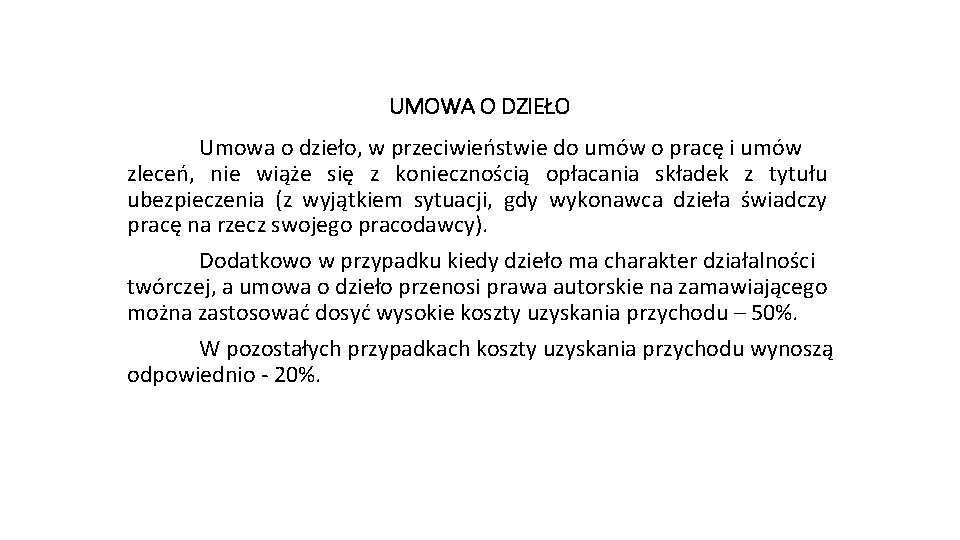 UMOWA O DZIEŁO

Umowa o dzieło, w przeciwieństwie do umów o pracę i umów zleceń, nie wiąże się z koniecznością opłacania składek z tytułu ubezpieczenia (z wyjątkiem sytuacji, gdy wykonawca dzieła świadczy pracę na rzecz swojego pracodawcy).

Dodatkowo w przypadku kiedy dzieło ma charakter działalności twórczej, a umowa o dzieło przenosi prawa autorskie na zamawiającego można zastosować dosyć wysokie koszty uzyskania przychodu – 50%.

W pozostałych przypadkach koszty uzyskania przychodu wynoszą odpowiednio - 20%.